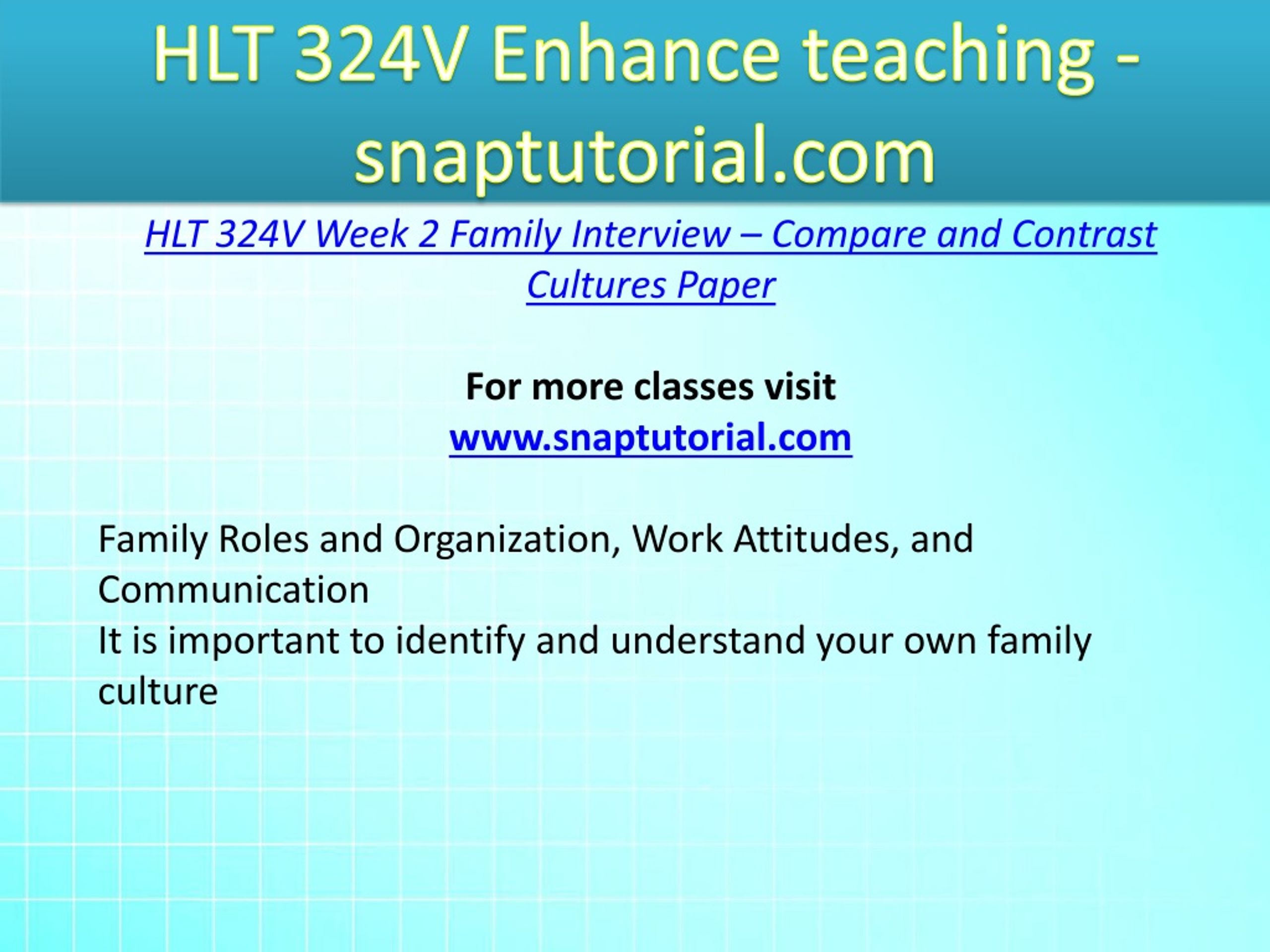 HLT 324V Enhance teaching - snaptutorial.com

HLT 324V Week 2 Family Interview – Compare and Contrast Cultures Paper

For more classes visit
www.snaptutorial.com

Family Roles and Organization, Work Attitudes, and Communication
It is important to identify and understand your own family culture